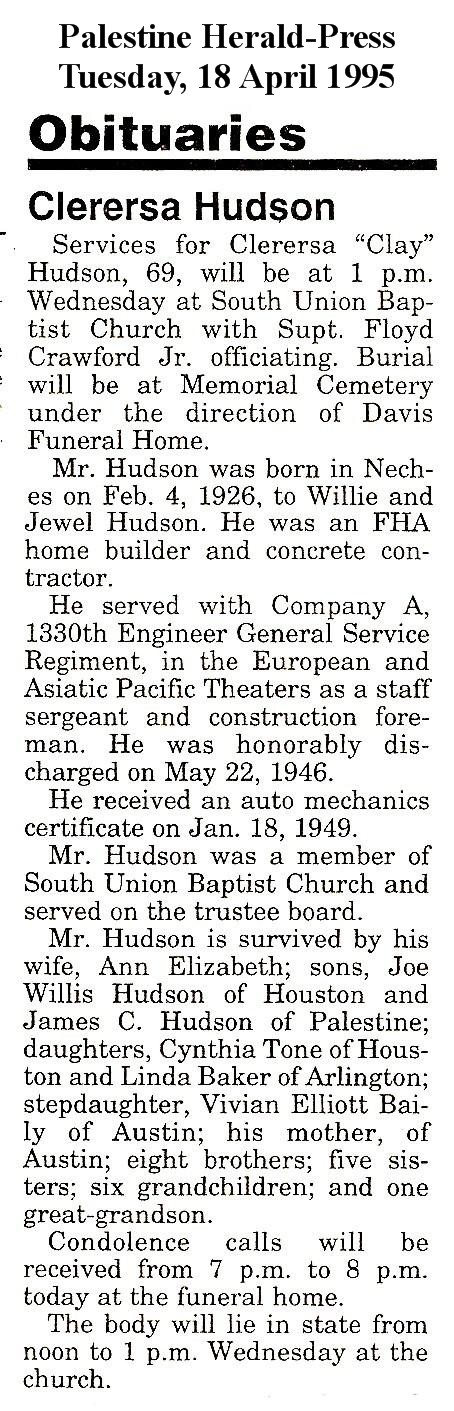 Palestine Herald-Press
Tuesday, 18 April 1995

Obituaries

Clerersa Hudson

Services for Clerersa "Clay" Hudson, 69, will be at 1 p.m. Wednesday at South Union Baptist Church with Supt. Floyd Crawford Jr. officiating. Burial will be at Memorial Cemetery under the direction of Davis Funeral Home.

Mr. Hudson was born in Neches on Feb. 4, 1926, to Willie and Jewel Hudson. He was an FHA home builder and concrete contractor.

He served with Company A, 1330th Engineer General Service Regiment, in the European and Asiatic Pacific Theaters as a staff sergeant and construction foreman. He was honorably discharged on May 22, 1946.

He received an auto mechanics certificate on Jan. 18, 1949.

Mr. Hudson was a member of South Union Baptist Church and served on the trustee board.

Mr. Hudson is survived by his wife, Ann Elizabeth; sons, Joe Willis Hudson of Houston and James C. Hudson of Palestine; daughters, Cynthia Tone of Houston and Linda Baker of Arlington; stepdaughter, Vivian Elliott Baily of Austin; his mother, of Austin; eight brothers; five sisters; six grandchildren; and one great-grandson.

Condolence calls will be received from 7 p.m. to 8 p.m. today at the funeral home.

The body will lie in state from noon to 1 p.m. Wednesday at the church.